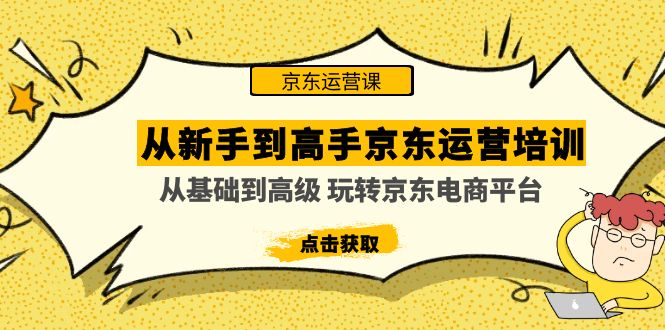 京东运营课

从新手到高手京东运营培训

从基础到高级 玩转京东电商平台

点击获取